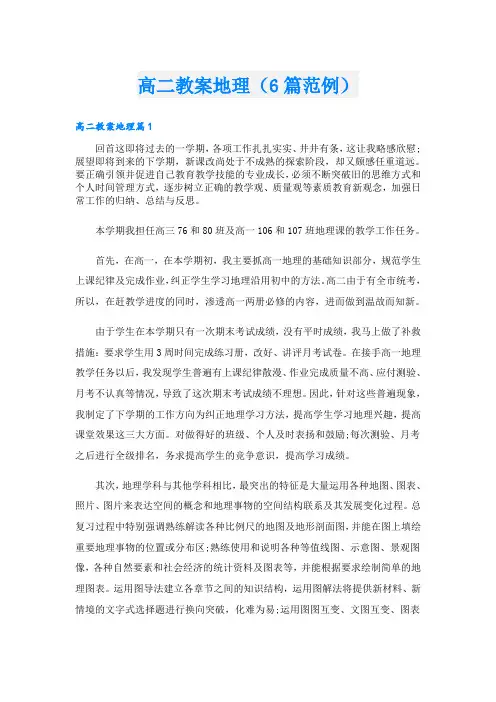 高二教案地理（6篇范例）

高二教案地理篇1

回首这即将过去的一学期，各项工作扎扎实实、井井有条，这让我略感欣慰；展望即将到来的下学期，新课改尚处于不成熟的探索阶段，却又颇感任重道远。要正确引领并促进自己教育教学技能的专业成长，必须不断突破旧的思维方式和个人时间管理方式，逐步树立正确的教学观、质量观等素质教育新观念，加强日常工作的归纳、总结与反思。

本学期我担任高三76和80班及高一106和107班地理课的教学工作任务。

首先，在高一，在本学期初，我主要抓高一地理的基础知识部分，规范学生上课纪律及完成作业，纠正学生学习地理沿用初中的方法。高二由于有全市统考，所以，在赶教学进度的同时，渗透高一两册必修的内容，进而做到温故而知新。

由于学生在本学期只有一次期末考试成绩，没有平时成绩，我马上做了补救措施：要求学生用3周时间完成练习册，改好、讲评月考试卷。在接手高一地理教学任务以后，我发现学生普遍有上课纪律散漫、作业完成质量不高、应付测验、月考不认真等情况，导致了这次期末考试成绩不理想。因此，针对这些普遍现象，我制定了下学期的工作方向为纠正地理学习方法，提高学生学习地理兴趣，提高课堂效果这三大方面。对做得好的班级、个人及时表扬和鼓励；每次测验、月考之后进行全级排名，务求提高学生的竞争意识，提高学习成绩。

其次，地理学科与其他学科相比，最突出的特征是大量运用各种地图、图表、照片、图片来表达空间的概念和地理事物的空间结构联系及其发展变化过程。总复习过程中特别强调熟练解读各种比例尺的地图及地形剖面图，并能在图上填绘重要地理事物的位置或分布区；熟练使用和说明各种等值线图、示意图、景观图像，各种自然要素和社会经济的统计资料及图表等，并能根据要求绘制简单的地理图表。运用图导法建立各章节之间的知识结构，运用图解法将提供新材料、新情境的文字式选择题进行换向突破，化难为易；运用图图互变、文图互变、图表